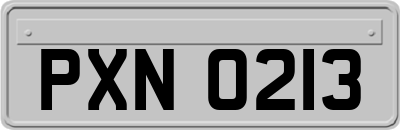 PXN 0213